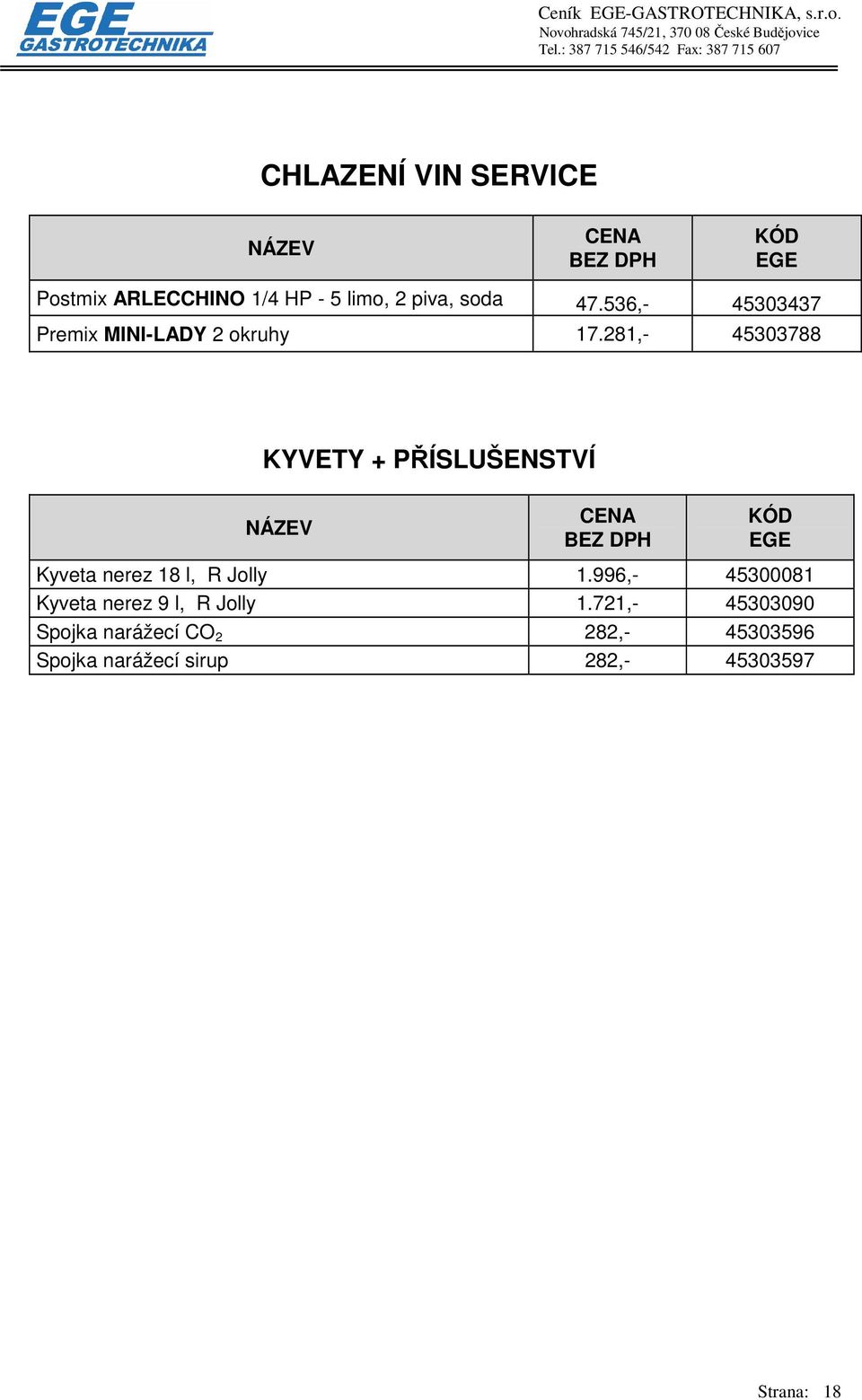 EGE
GASTROTECHNIKA

Ceník EGE-GASTROTECHNIKA, s.r.o.
Novohradská 745/21, 370 08 České Budějovice
Tel.: 387 715 546/542 Fax: 387 715 607

CHLAZENÍ VIN SERVICE

| NÁZEV | CENA BEZ DPH | KÓD EGE |
|---|---|---|
| Postmix ARLECCHINO 1/4 HP - 5 limo, 2 piva, soda | 47.536,- | 45303437 |
| Premix MINI-LADY 2 okruhy | 17.281,- | 45303788 |

KYVETY + PŘÍSLUŠENSTVÍ

| NÁZEV | CENA BEZ DPH | KÓD EGE |
|---|---|---|
| Kyveta nerez 18 l, R Jolly | 1.996,- | 45300081 |
| Kyveta nerez 9 l, R Jolly | 1.721,- | 45303090 |
| Spojka narážecí $CO_2$ | 282,- | 45303596 |
| Spojka narážecí sirup | 282,- | 45303597 |

Strana: 18